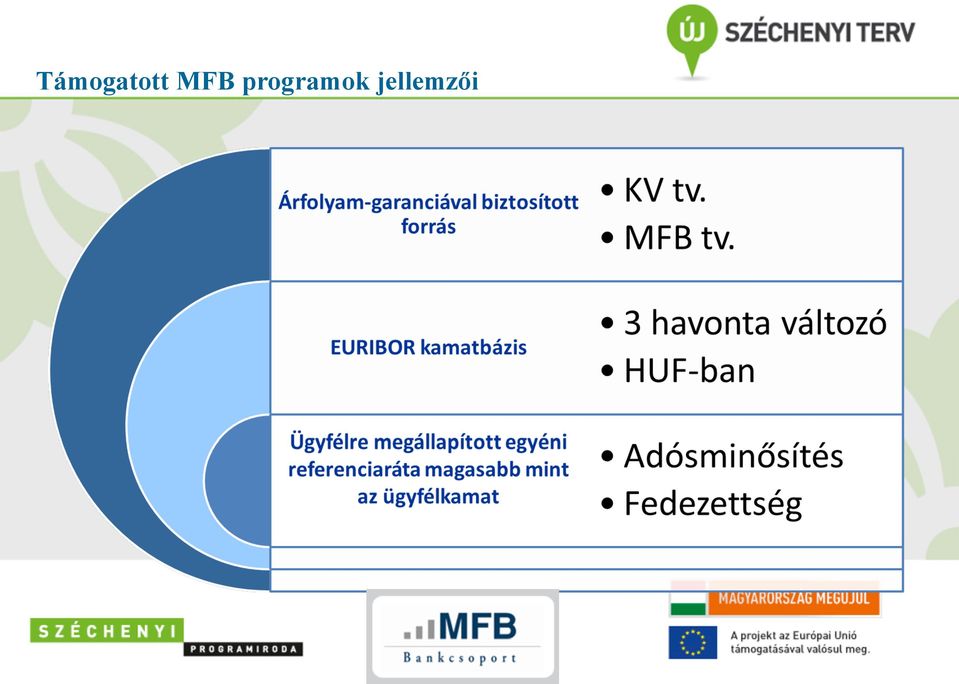 ÚJ SZÉCHENYI TERV

Támogatott MFB programok jellemzői

Árfolyam-garanciával biztosított forrás

• KV tv.
• MFB tv.

EURIBOR kamatbázis

• 3 havonta változó
• HUF-ban

Ügyfélre megállapított egyéni referenciaráta magasabb mint az ügyfélkamat

• Adósminősítés
• Fedezettség

SZÉCHENYI PROGRAMIRODA

MFB Bankcsoport

MAGYARORSZÁG MEGÚJUL

A projekt az Európai Unió támogatásával valósul meg.